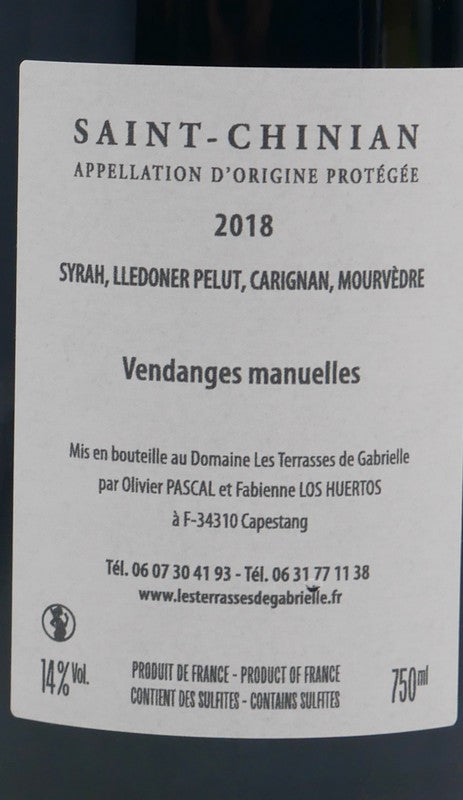 SAINT-CHINIAN
APPELLATION D'ORIGINE PROTÉGÉE

2018

SYRAH, LLEDONER PELUT, CARIGNAN, MOURVÈDRE

Vendanges manuelles

Mis en bouteille au Domaine Les Terrasses de Gabrielle
par Olivier PASCAL et Fabienne LOS HUERTOS
à F-34310 Capestang

Tél. 06 07 30 41 93 - Tél. 06 31 77 11 38
www.lesterrassesdegabrielle.fr

14% Vol.

PRODUIT DE FRANCE - PRODUCT OF FRANCE
CONTIENT DES SULFITES - CONTAINS SULFITES

750 ml